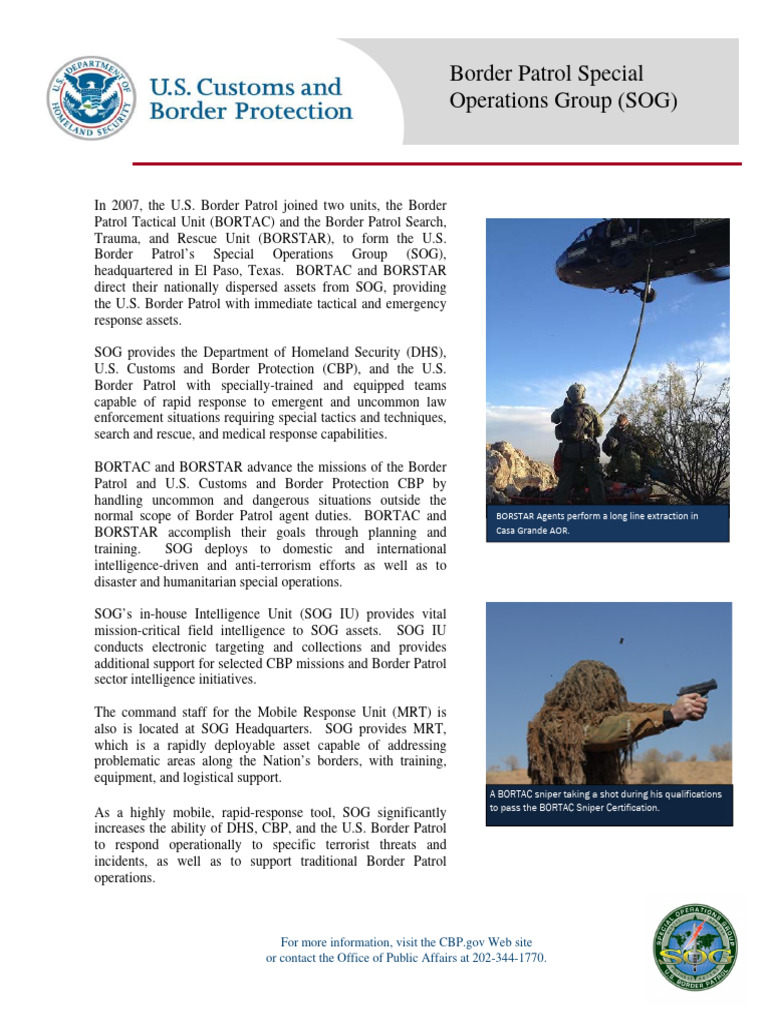 U.S. DEPARTMENT OF HOMELAND SECURITY

U.S. Customs and Border Protection

Border Patrol Special Operations Group (SOG)

In 2007, the U.S. Border Patrol joined two units, the Border Patrol Tactical Unit (BORTAC) and the Border Patrol Search, Trauma, and Rescue Unit (BORSTAR), to form the U.S. Border Patrol's Special Operations Group (SOG), headquartered in El Paso, Texas. BORTAC and BORSTAR direct their nationally dispersed assets from SOG, providing the U.S. Border Patrol with immediate tactical and emergency response assets.

SOG provides the Department of Homeland Security (DHS), U.S. Customs and Border Protection (CBP), and the U.S. Border Patrol with specially-trained and equipped teams capable of rapid response to emergent and uncommon law enforcement situations requiring special tactics and techniques, search and rescue, and medical response capabilities.

BORTAC and BORSTAR advance the missions of the Border Patrol and U.S. Customs and Border Protection CBP by handling uncommon and dangerous situations outside the normal scope of Border Patrol agent duties. BORTAC and BORSTAR accomplish their goals through planning and training. SOG deploys to domestic and international intelligence-driven and anti-terrorism efforts as well as to disaster and humanitarian special operations.

SOG's in-house Intelligence Unit (SOG IU) provides vital mission-critical field intelligence to SOG assets. SOG IU conducts electronic targeting and collections and provides additional support for selected CBP missions and Border Patrol sector intelligence initiatives.

The command staff for the Mobile Response Unit (MRT) is also is located at SOG Headquarters. SOG provides MRT, which is a rapidly deployable asset capable of addressing problematic areas along the Nation's borders, with training, equipment, and logistical support.

As a highly mobile, rapid-response tool, SOG significantly increases the ability of DHS, CBP, and the U.S. Border Patrol to respond operationally to specific terrorist threats and incidents, as well as to support traditional Border Patrol operations.

BORSTAR Agents perform a long line extraction in Casa Grande AOR.

A BORTAC sniper taking a shot during his qualifications to pass the BORTAC Sniper Certification.

For more information, visit the CBP.gov Web site or contact the Office of Public Affairs at 202-344-1770.

SPECIAL OPERATIONS GROUP SOG U.S. BORDER PATROL